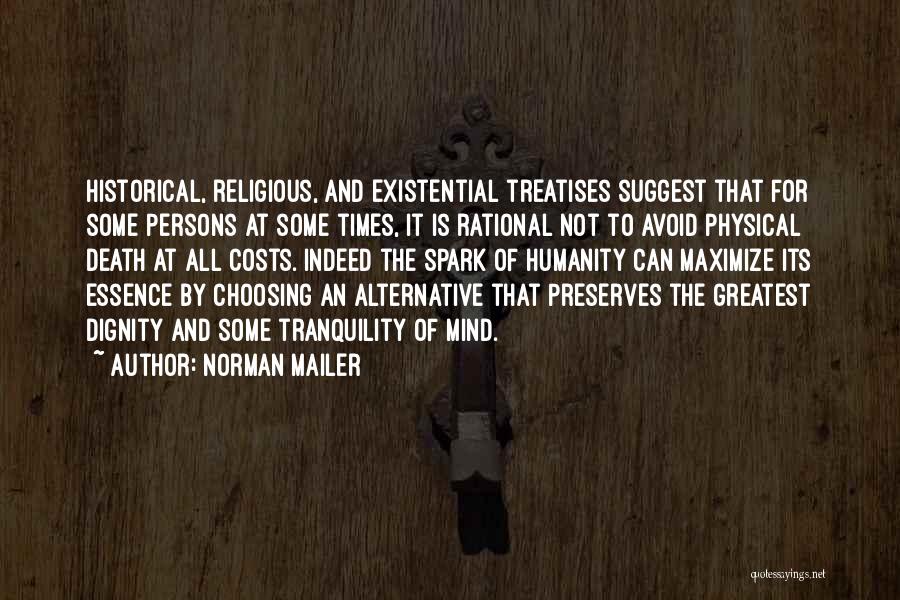 HISTORICAL, RELIGIOUS, AND EXISTENTIAL TREATISES SUGGEST THAT FOR SOME PERSONS AT SOME TIMES, IT IS RATIONAL NOT TO AVOID PHYSICAL DEATH AT ALL COSTS. INDEED THE SPARK OF HUMANITY CAN MAXIMIZE ITS ESSENCE BY CHOOSING AN ALTERNATIVE THAT PRESERVES THE GREATEST DIGNITY AND SOME TRANQUILITY OF MIND.
~ AUTHOR: NORMAN MAILER

quotessayings.net